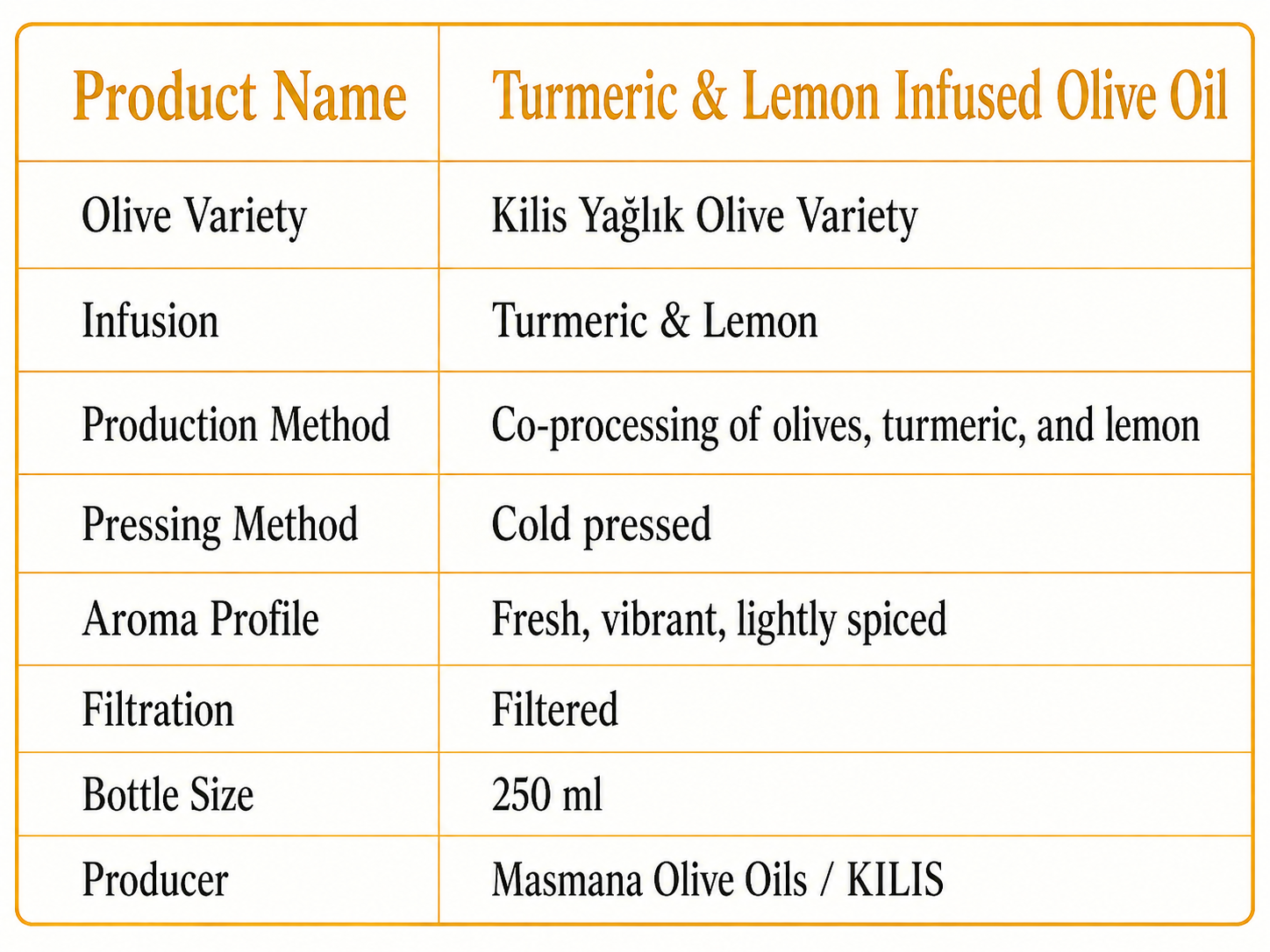 | Product Name | Turmeric & Lemon Infused Olive Oil |
|---|---|
| Olive Variety | Kilis Yağlık Olive Variety |
| Infusion | Turmeric & Lemon |
| Production Method | Co-processing of olives, turmeric, and lemon |
| Pressing Method | Cold pressed |
| Aroma Profile | Fresh, vibrant, lightly spiced |
| Filtration | Filtered |
| Bottle Size | 250 ml |
| Producer | Masmana Olive Oils / KILIS |